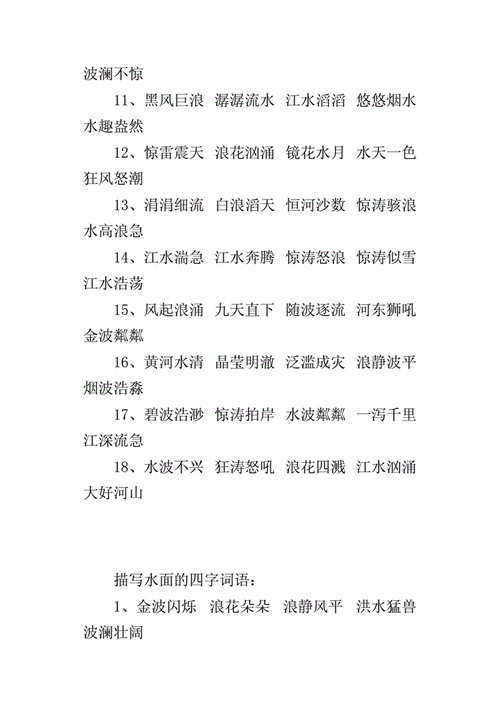 波澜不惊

11、黑风巨浪　潺潺流水　江水滔滔　悠悠烟水　水趣盎然

12、惊雷震天　浪花汹涌　镜花水月　水天一色　狂风怒潮

13、涓涓细流　白浪滔天　恒河沙数　惊涛骇浪　水高浪急

14、江水湍急　江水奔腾　惊涛怒浪　惊涛似雪　江水浩荡

15、风起浪涌　九天直下　随波逐流　河东狮吼　金波粼粼

16、黄河水清　晶莹明澈　泛滥成灾　浪静波平　烟波浩淼

17、碧波浩渺　惊涛拍岸　水波粼粼　一泻千里　江深流急

18、水波不兴　狂涛怒吼　浪花四溅　江水汹涌　大好河山

描写水面的四字词语：

1、金波闪烁　浪花朵朵　浪静风平　洪水猛兽　波澜壮阔